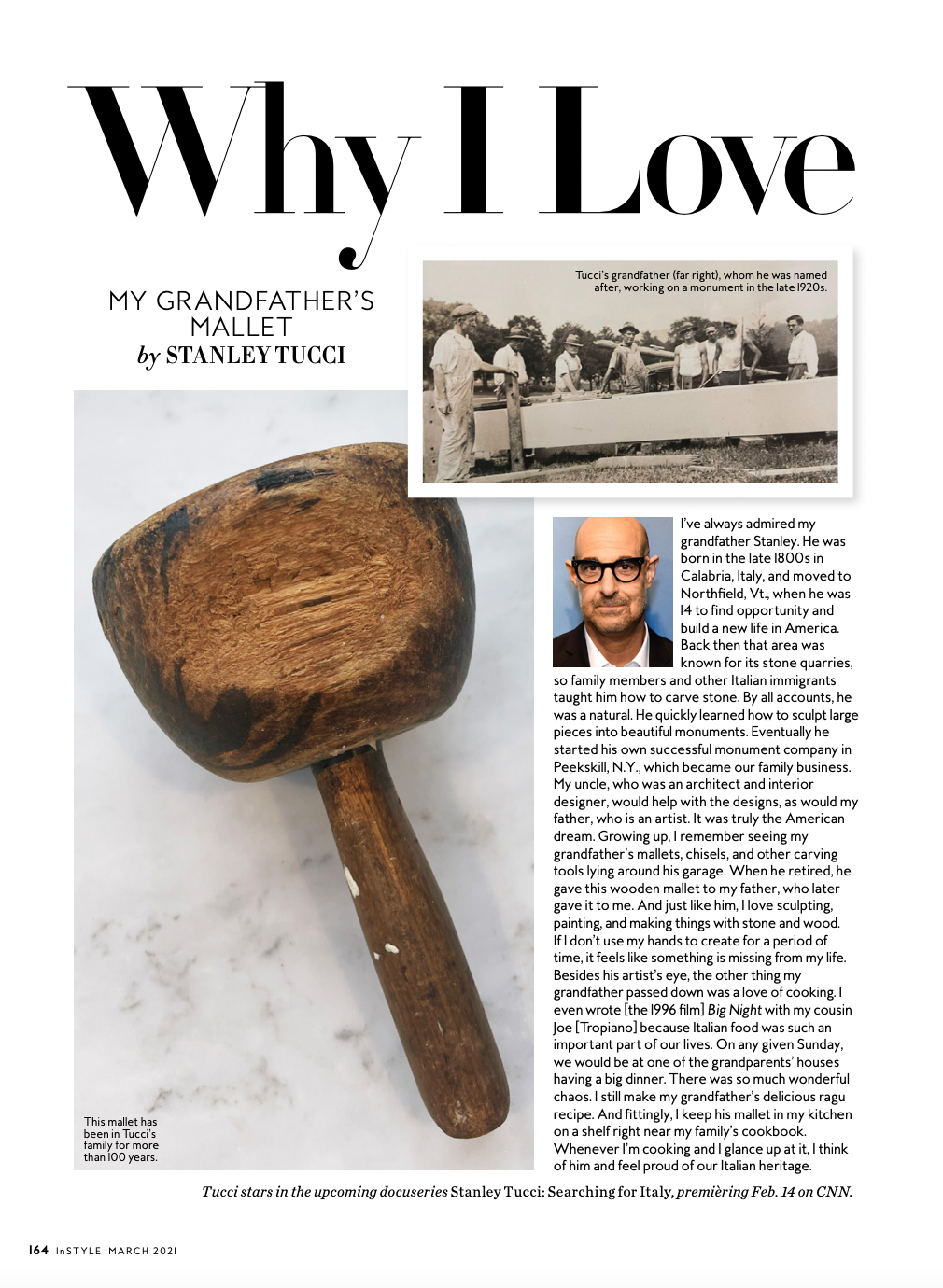 Why I Love

MY GRANDFATHER'S MALLET
by STANLEY TUCCI

Tucci's grandfather (far right), whom he was named after, working on a monument in the late 1920s.

I've always admired my grandfather Stanley. He was born in the late 1800s in Calabria, Italy, and moved to Northfield, Vt., when he was 14 to find opportunity and build a new life in America. Back then that area was known for its stone quarries, so family members and other Italian immigrants taught him how to carve stone. By all accounts, he was a natural. He quickly learned how to sculpt large pieces into beautiful monuments. Eventually he started his own successful monument company in Peekskill, N.Y., which became our family business. My uncle, who was an architect and interior designer, would help with the designs, as would my father, who is an artist. It was truly the American dream. Growing up, I remember seeing my grandfather's mallets, chisels, and other carving tools lying around his garage. When he retired, he gave this wooden mallet to my father, who later gave it to me. And just like him, I love sculpting, painting, and making things with stone and wood. If I don't use my hands to create for a period of time, it feels like something is missing from my life. Besides his artist's eye, the other thing my grandfather passed down was a love of cooking. I even wrote [the 1996 film] Big Night with my cousin Joe [Tropiano] because Italian food was such an important part of our lives. On any given Sunday, we would be at one of the grandparents' houses having a big dinner. There was so much wonderful chaos. I still make my grandfather's delicious ragu recipe. And fittingly, I keep his mallet in my kitchen on a shelf right near my family's cookbook. Whenever I'm cooking and I glance up at it, I think of him and feel proud of our Italian heritage.

This mallet has been in Tucci's family for more than 100 years.

Tucci stars in the upcoming docuseries Stanley Tucci: Searching for Italy, premièring Feb. 14 on CNN.

164 InSTYLE MARCH 2021